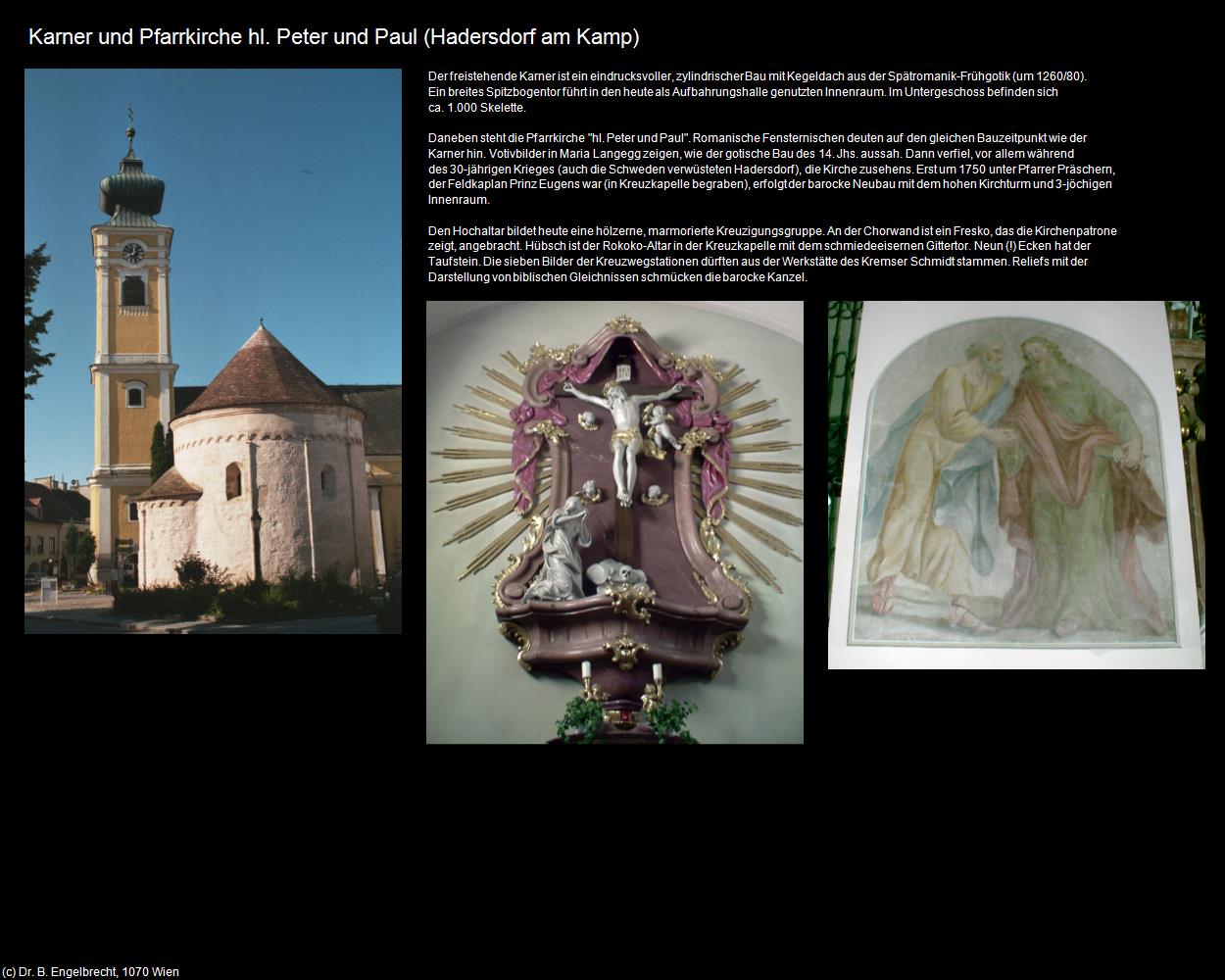 Karner und Pfarrkirche hl. Peter und Paul (Hadersdorf am Kamp)

Der freistehende Karner ist ein eindrucksvoller, zylindrischer Bau mit Kegeldach aus der Spätromanik-Frühgotik (um 1260/80). Ein breites Spitzbogentor führt in den heute als Aufbahrungshalle genutzten Innenraum. Im Untergeschoss befinden sich ca. 1.000 Skelette.

Daneben steht die Pfarrkirche "hl. Peter und Paul". Romanische Fensternischen deuten auf den gleichen Bauzeitpunkt wie der Karner hin. Votivbilder in Maria Langegg zeigen, wie der gotische Bau des 14. Jhs. aussah. Dann verfiel, vor allem während des 30-jährigen Krieges (auch die Schweden verwüsteten Hadersdorf), die Kirche zusehens. Erst um 1750 unter Pfarrer Präschern, der Feldkaplan Prinz Eugens war (in Kreuzkapelle begraben), erfolgt der barocke Neubau mit dem hohen Kirchturm und 3-jöchigen Innenraum.

Den Hochaltar bildet heute eine hölzerne, marmorierte Kreuzigungsgruppe. An der Chorwand ist ein Fresko, das die Kirchenpatrone zeigt, angebracht. Hübsch ist der Rokoko-Altar in der Kreuzkapelle mit dem schmiedeeisernen Gittertor. Neun (!) Ecken hat der Taufstein. Die sieben Bilder der Kreuzwegstationen dürften aus der Werkstätte des Kremser Schmidt stammen. Reliefs mit der Darstellung von biblischen Gleichnissen schmücken die barocke Kanzel.

(c) Dr. B. Engelbrecht, 1070 Wien